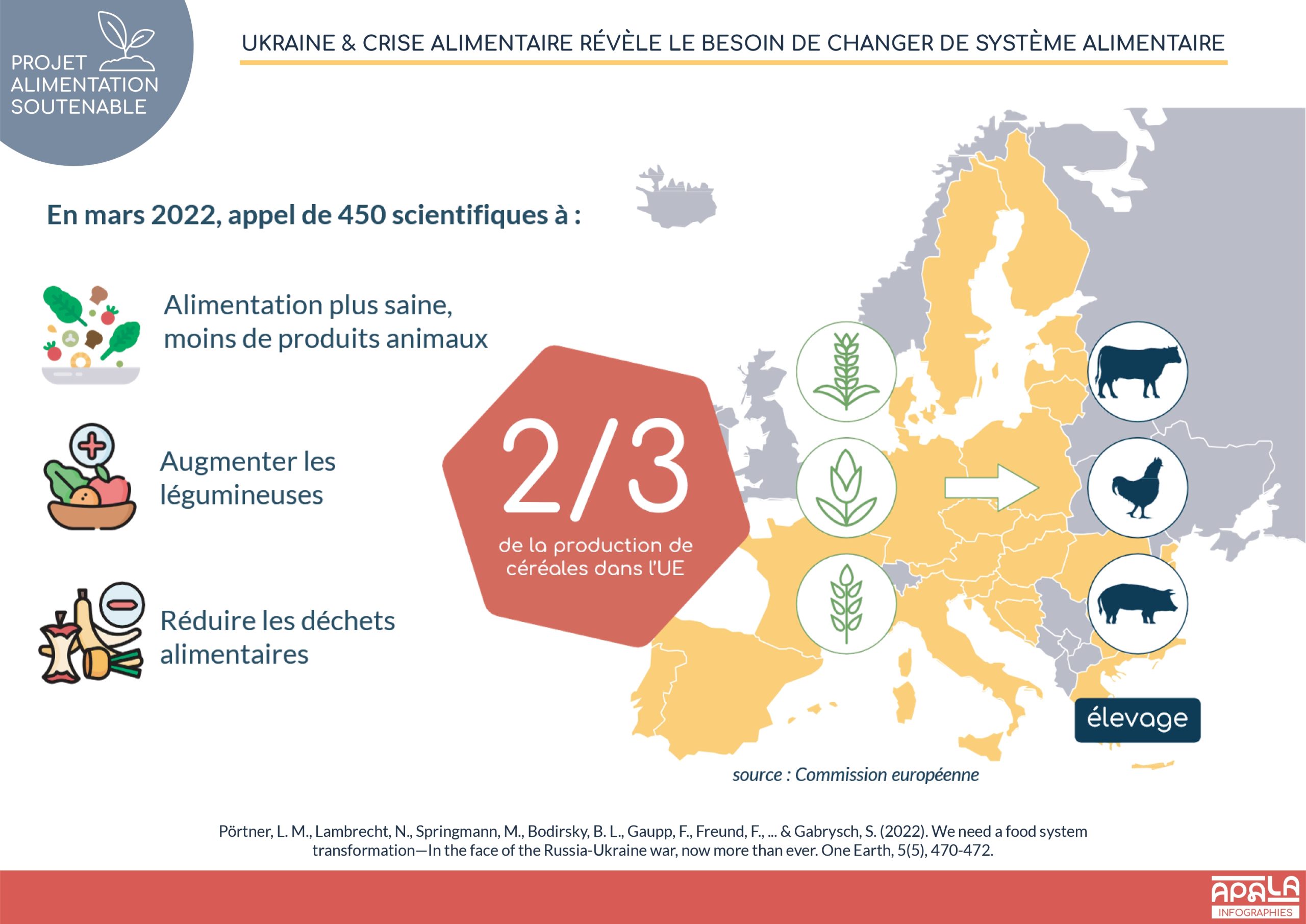 PROJET ALIMENTATION SOUTENABLE

UKRAINE & CRISE ALIMENTAIRE RÉVÈLE LE BESOIN DE CHANGER DE SYSTÈME ALIMENTAIRE

En mars 2022, appel de 450 scientifiques à :

Alimentation plus saine, moins de produits animaux

Augmenter les légumineuses

Réduire les déchets alimentaires

2/3

de la production de céréales dans l'UE

élevage

source : Commission européenne

Pörtner, L. M., Lambrecht, N., Springmann, M., Bodirsky, B. L., Gaupp, F., Freund, F., ... & Gabrysch, S. (2022). We need a food system transformation—In the face of the Russia-Ukraine war, now more than ever. One Earth, 5(5), 470-472.

APALA
INFOGRAPHIES